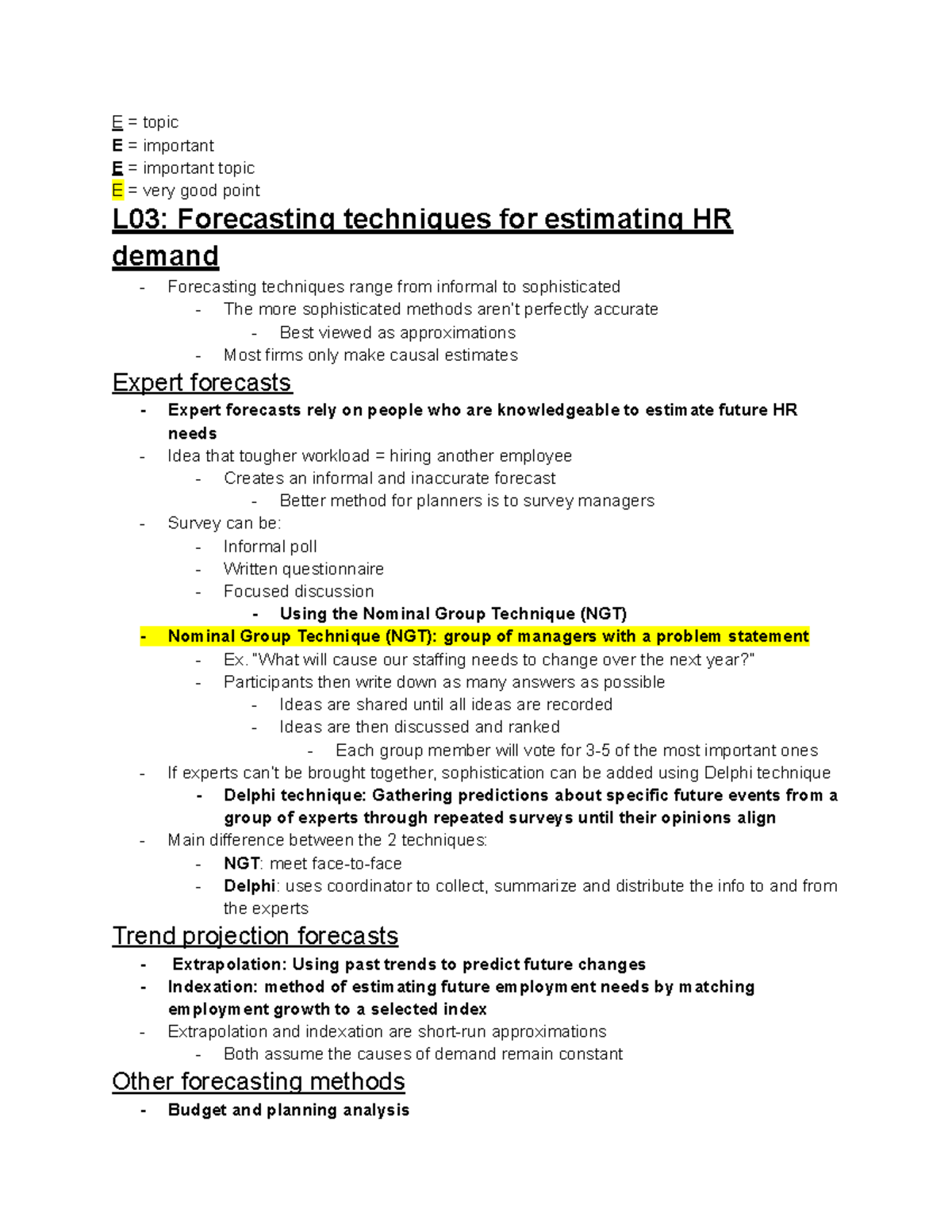 E = topic
E = important
E = important topic
E = very good point

L03: Forecasting techniques for estimating HR demand

- Forecasting techniques range from informal to sophisticated
- The more sophisticated methods aren't perfectly accurate
- Best viewed as approximations
- Most firms only make causal estimates

Expert forecasts

- Expert forecasts rely on people who are knowledgeable to estimate future HR needs
- Idea that tougher workload = hiring another employee
- Creates an informal and inaccurate forecast
- Better method for planners is to survey managers
- Survey can be:
- Informal poll
- Written questionnaire
- Focused discussion
- Using the Nominal Group Technique (NGT)
- Nominal Group Technique (NGT): group of managers with a problem statement
- Ex. "What will cause our staffing needs to change over the next year?"
- Participants then write down as many answers as possible
- Ideas are shared until all ideas are recorded
- Ideas are then discussed and ranked
- Each group member will vote for 3-5 of the most important ones
- If experts can't be brought together, sophistication can be added using Delphi technique
- Delphi technique: Gathering predictions about specific future events from a group of experts through repeated surveys until their opinions align
- Main difference between the 2 techniques:
- NGT: meet face-to-face
- Delphi: uses coordinator to collect, summarize and distribute the info to and from the experts

Trend projection forecasts

- Extrapolation: Using past trends to predict future changes
- Indexation: method of estimating future employment needs by matching employment growth to a selected index
- Extrapolation and indexation are short-run approximations
- Both assume the causes of demand remain constant

Other forecasting methods

- Budget and planning analysis